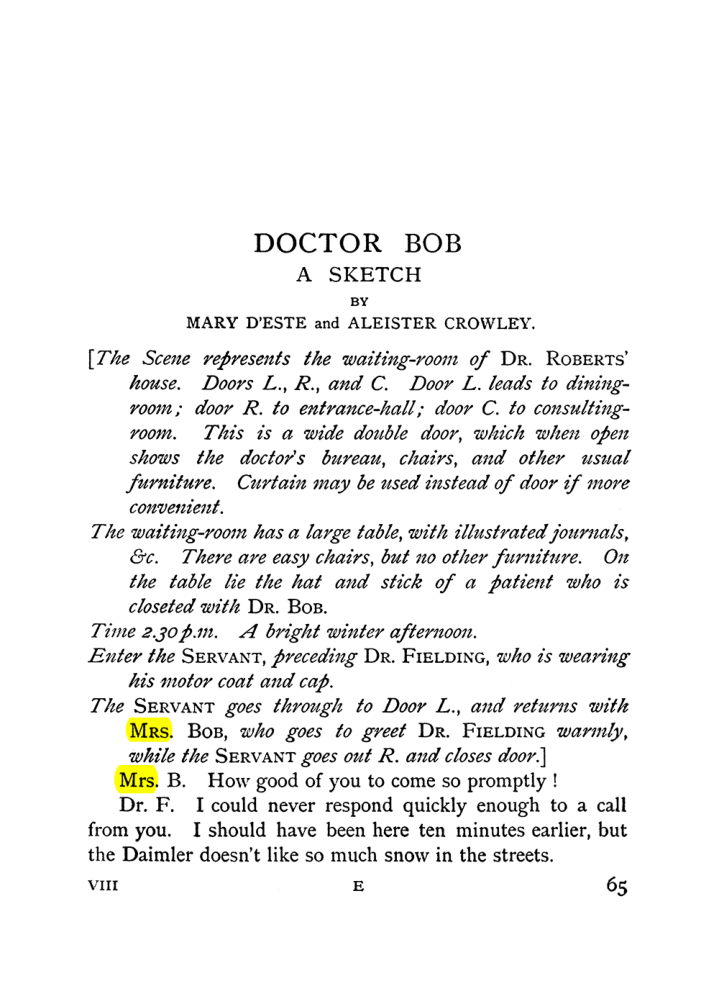 DOCTOR BOB
A SKETCH
BY
MARY D'ESTE and ALEISTER CROWLEY.

[The Scene represents the waiting-room of DR. ROBERTS' house. Doors L., R., and C. Door L. leads to dining-room; door R. to entrance-hall; door C. to consulting-room. This is a wide double door, which when open shows the doctor's bureau, chairs, and other usual furniture. Curtain may be used instead of door if more convenient.

The waiting-room has a large table, with illustrated journals, &c. There are easy chairs, but no other furniture. On the table lie the hat and stick of a patient who is closeted with DR. BOB.

Time 2.30 p.m. A bright winter afternoon.

Enter the SERVANT, preceding DR. FIELDING, who is wearing his motor coat and cap.

The SERVANT goes through to Door L., and returns with MRS. BOB, who goes to greet DR. FIELDING warmly, while the SERVANT goes out R. and closes door.]

Mrs. B. How good of you to come so promptly!

Dr. F. I could never respond quickly enough to a call from you. I should have been here ten minutes earlier, but the Daimler doesn't like so much snow in the streets.

VIII E 65